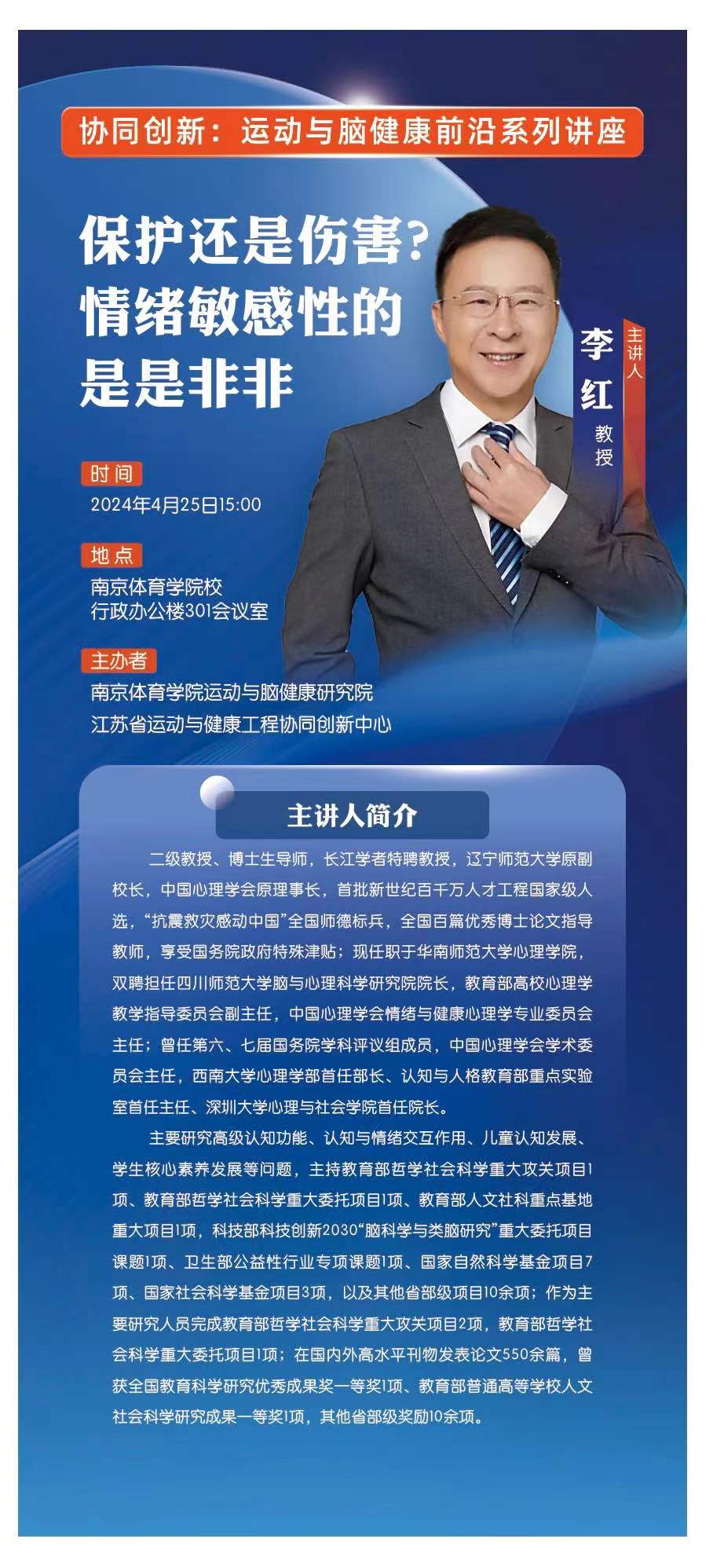 协同创新：运动与脑健康前沿系列讲座

保护还是伤害?
情绪敏感性的
是是非非

主讲人
李红
教授

时间
2024年4月25日15:00

地点
南京体育学院校
行政办公楼301会议室

主办者
南京体育学院运动与脑健康研究院
江苏省运动与健康工程协同创新中心

主讲人简介

二级教授、博士生导师，长江学者特聘教授，辽宁师范大学原副校长，中国心理学会原理事长，首批新世纪百千万人才工程国家级人选，“抗震救灾感动中国”全国师德标兵，全国百篇优秀博士论文指导教师，享受国务院政府特殊津贴；现任职于华南师范大学心理学院，双聘担任四川师范大学脑与心理科学研究院院长，教育部高校心理学教学指导委员会副主任，中国心理学会情绪与健康心理学专业委员会主任；曾任第六、七届国务院学科评议组成员，中国心理学会学术委员会主任，西南大学心理学部首任部长、认知与人格教育部重点实验室首任主任、深圳大学心理与社会学院首任院长。

主要研究高级认知功能、认知与情绪交互作用、儿童认知发展、学生核心素养发展等问题，主持教育部哲学社会科学重大攻关项目1项、教育部哲学社会科学重大委托项目1项、教育部人文社科重点基地重大项目1项，科技部科技创新2030“脑科学与类脑研究”重大委托项目课题1项、卫生部公益性行业专项课题1项、国家自然科学基金项目7项、国家社会科学基金项目3项，以及其他省部级项目10余项；作为主要研究人员完成教育部哲学社会科学重大攻关项目2项，教育部哲学社会科学重大委托项目1项；在国内外高水平刊物发表论文550余篇，曾获全国教育科学研究优秀成果奖一等奖1项、教育部普通高等学校人文社会科学研究成果一等奖1项，其他省部级奖励10余项。